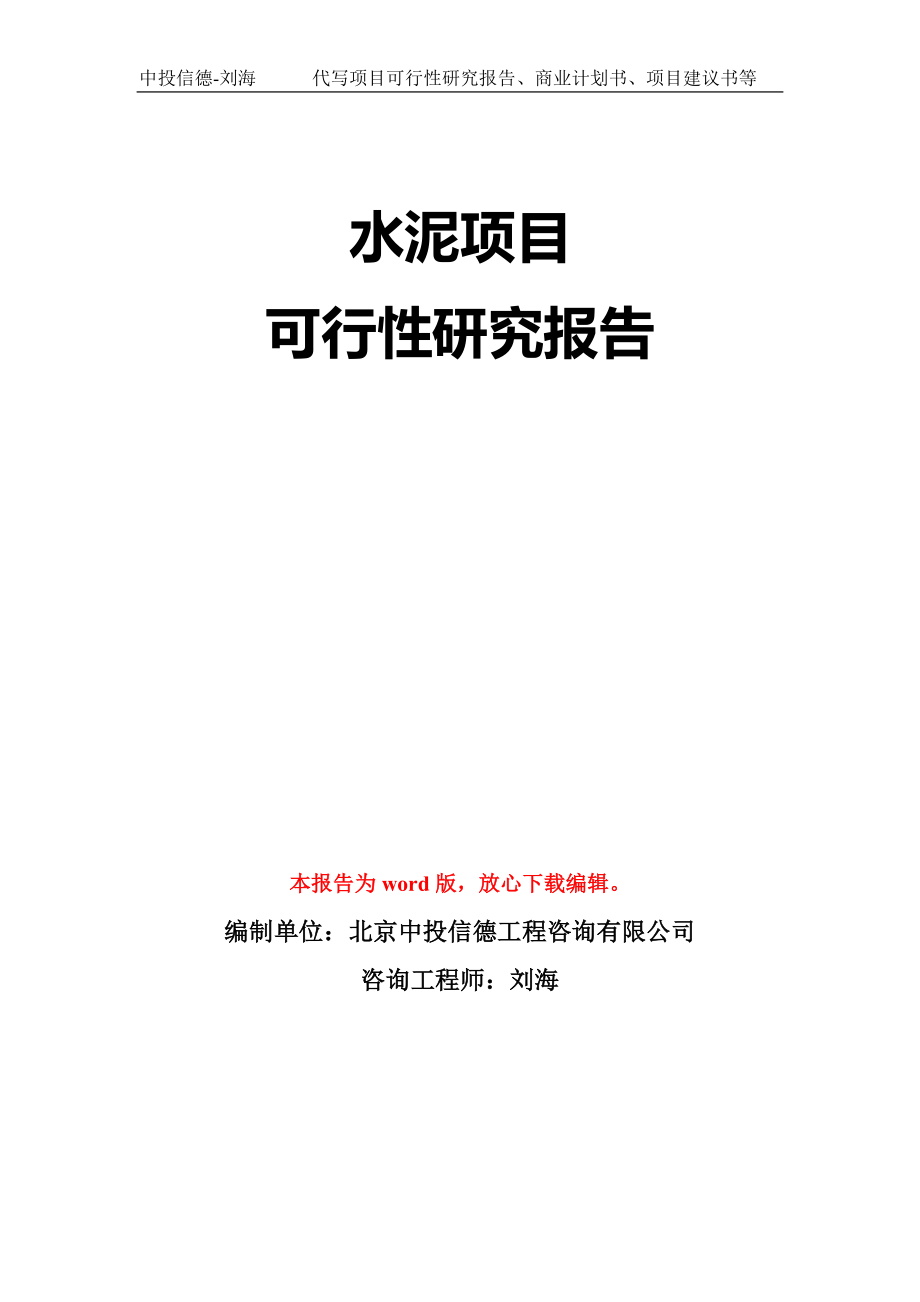 中投信德-刘海　　代写项目可行性研究报告、商业计划书、项目建议书等

水泥项目
可行性研究报告

本报告为 word 版，放心下载编辑。

编制单位：北京中投信德工程咨询有限公司

咨询工程师：刘海